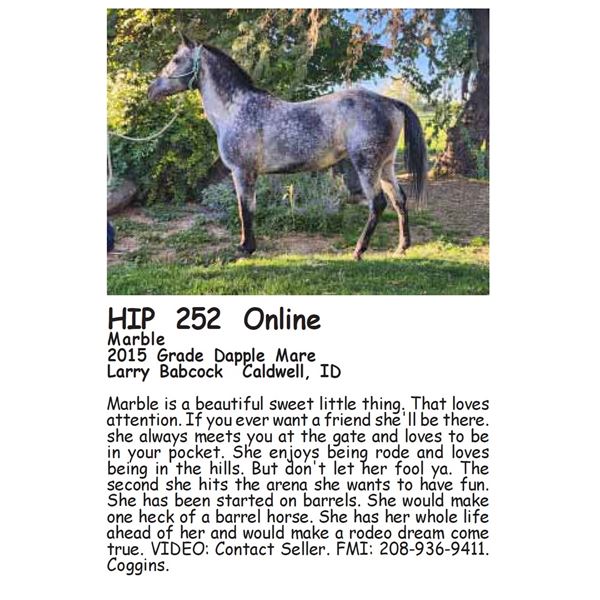 HIP 252 Online
Marble
2015 Grade Dapple Mare
Larry Babcock Caldwell, ID

Marble is a beautiful sweet little thing. That loves attention. If you ever want a friend she'll be there. she always meets you at the gate and loves to be in your pocket. She enjoys being rode and loves being in the hills. But don't let her fool ya. The second she hits the arena she wants to have fun. She has been started on barrels. She would make one heck of a barrel horse. She has her whole life ahead of her and would make a rodeo dream come true. VIDEO: Contact Seller. FMI: 208-936-9411. Coggins.